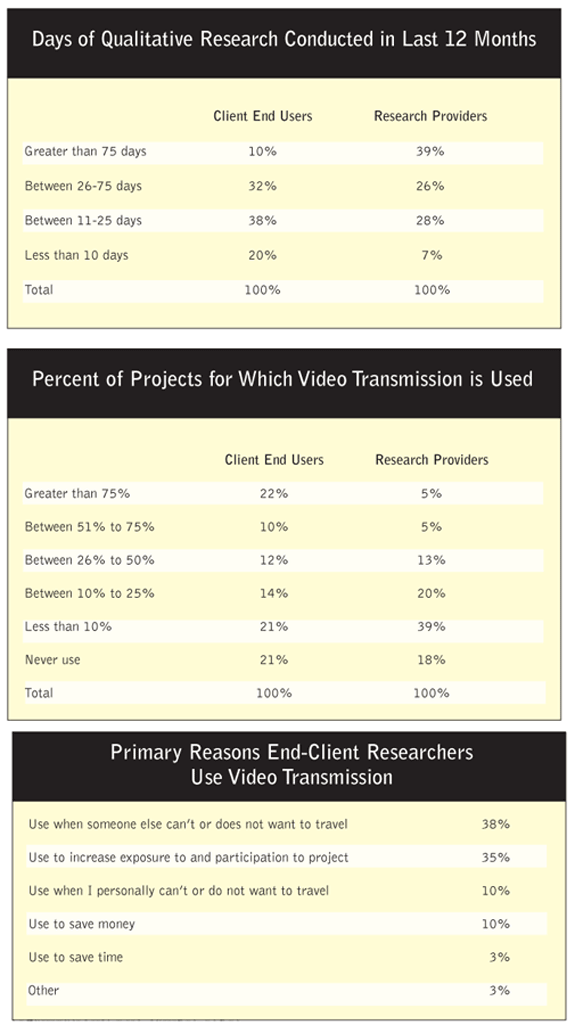 Days of Qualitative Research Conducted in Last 12 Months

| | Client End Users | Research Providers |
|---|---|---|
| Greater than 75 days | 10% | 39% |
| Between 26-75 days | 32% | 26% |
| Between 11-25 days | 38% | 28% |
| Less than 10 days | 20% | 7% |
| Total | 100% | 100% |

Percent of Projects for Which Video Transmission is Used

| | Client End Users | Research Providers |
|---|---|---|
| Greater than 75% | 22% | 5% |
| Between 51% to 75% | 10% | 5% |
| Between 26% to 50% | 12% | 13% |
| Between 10% to 25% | 14% | 20% |
| Less than 10% | 21% | 39% |
| Never use | 21% | 18% |
| Total | 100% | 100% |

Primary Reasons End-Client Researchers Use Video Transmission

| | |
|---|---|
| Use when someone else can't or does not want to travel | 38% |
| Use to increase exposure to and participation to project | 35% |
| Use when I personally can't or do not want to travel | 10% |
| Use to save money | 10% |
| Use to save time | 3% |
| Other | 3% |